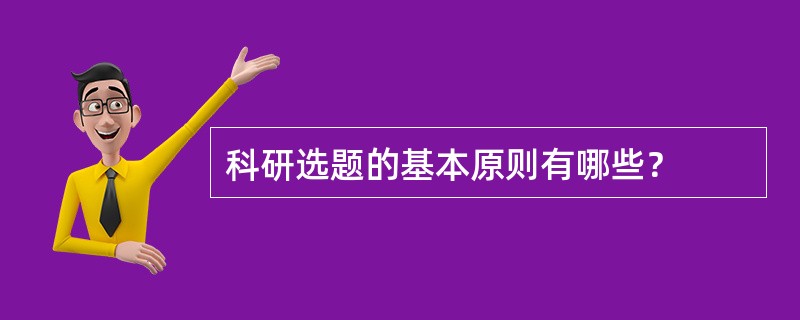 科研选题的基本原则有哪些？